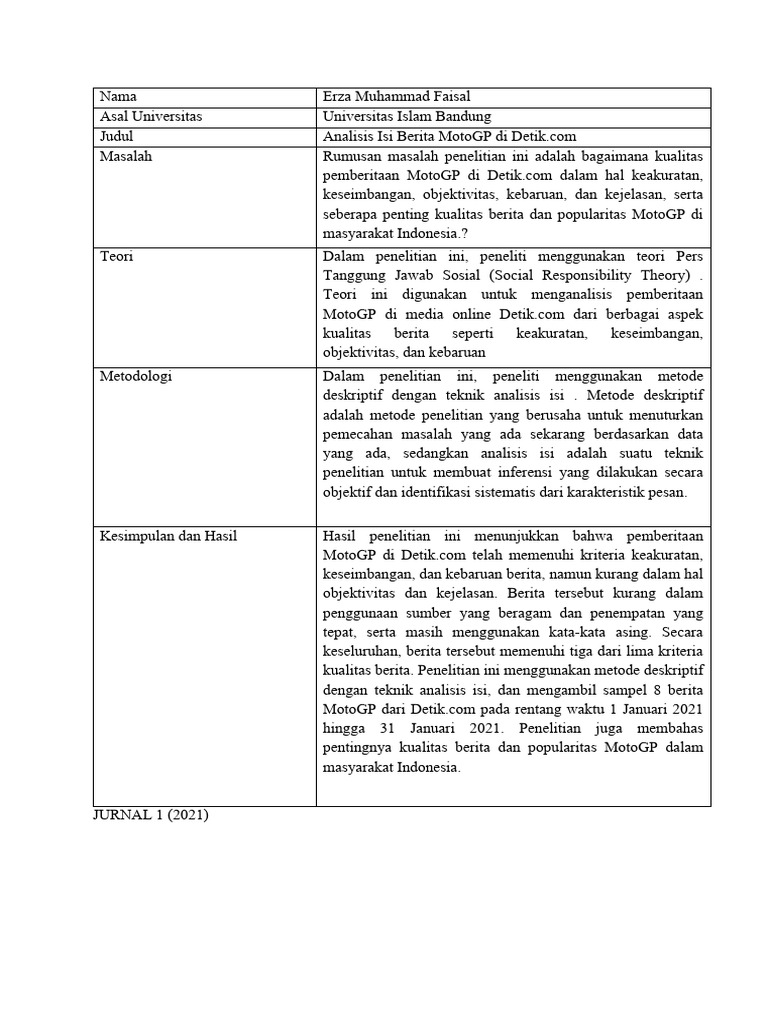 | Nama | Erza Muhammad Faisal |
|---|---|
| Asal Universitas | Universitas Islam Bandung |
| Judul | Analisis Isi Berita MotoGP di Detik.com |
| Masalah | Rumusan masalah penelitian ini adalah bagaimana kualitas pemberitaan MotoGP di Detik.com dalam hal keakuratan, keseimbangan, objektivitas, kebaruan, dan kejelasan, serta seberapa penting kualitas berita dan popularitas MotoGP di masyarakat Indonesia.? |
| Teori | Dalam penelitian ini, peneliti menggunakan teori Pers Tanggung Jawab Sosial (Social Responsibility Theory) . Teori ini digunakan untuk menganalisis pemberitaan MotoGP di media online Detik.com dari berbagai aspek kualitas berita seperti keakuratan, keseimbangan, objektivitas, dan kebaruan |
| Metodologi | Dalam penelitian ini, peneliti menggunakan metode deskriptif dengan teknik analisis isi . Metode deskriptif adalah metode penelitian yang berusaha untuk menuturkan pemecahan masalah yang ada sekarang berdasarkan data yang ada, sedangkan analisis isi adalah suatu teknik penelitian untuk membuat inferensi yang dilakukan secara objektif dan identifikasi sistematis dari karakteristik pesan. |
| Kesimpulan dan Hasil | Hasil penelitian ini menunjukkan bahwa pemberitaan MotoGP di Detik.com telah memenuhi kriteria keakuratan, keseimbangan, dan kebaruan berita, namun kurang dalam hal objektivitas dan kejelasan. Berita tersebut kurang dalam penggunaan sumber yang beragam dan penempatan yang tepat, serta masih menggunakan kata-kata asing. Secara keseluruhan, berita tersebut memenuhi tiga dari lima kriteria kualitas berita. Penelitian ini menggunakan metode deskriptif dengan teknik analisis isi, dan mengambil sampel 8 berita MotoGP dari Detik.com pada rentang waktu 1 Januari 2021 hingga 31 Januari 2021. Penelitian juga membahas pentingnya kualitas berita dan popularitas MotoGP dalam masyarakat Indonesia. |

JURNAL 1 (2021)